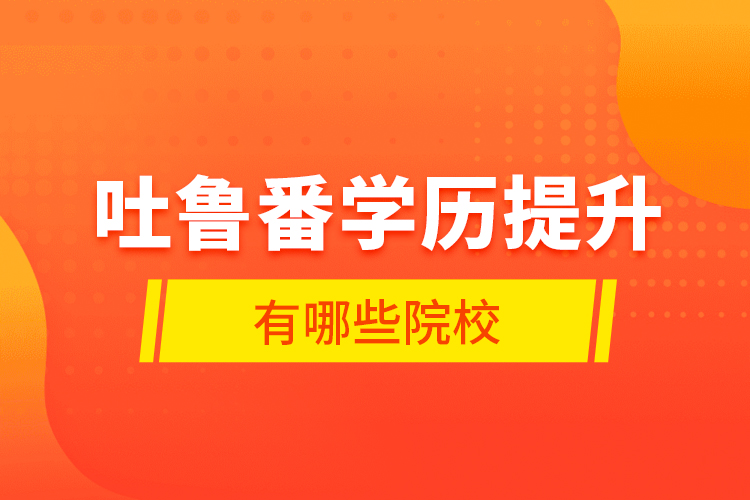 吐鲁番学历提升

有哪些院校